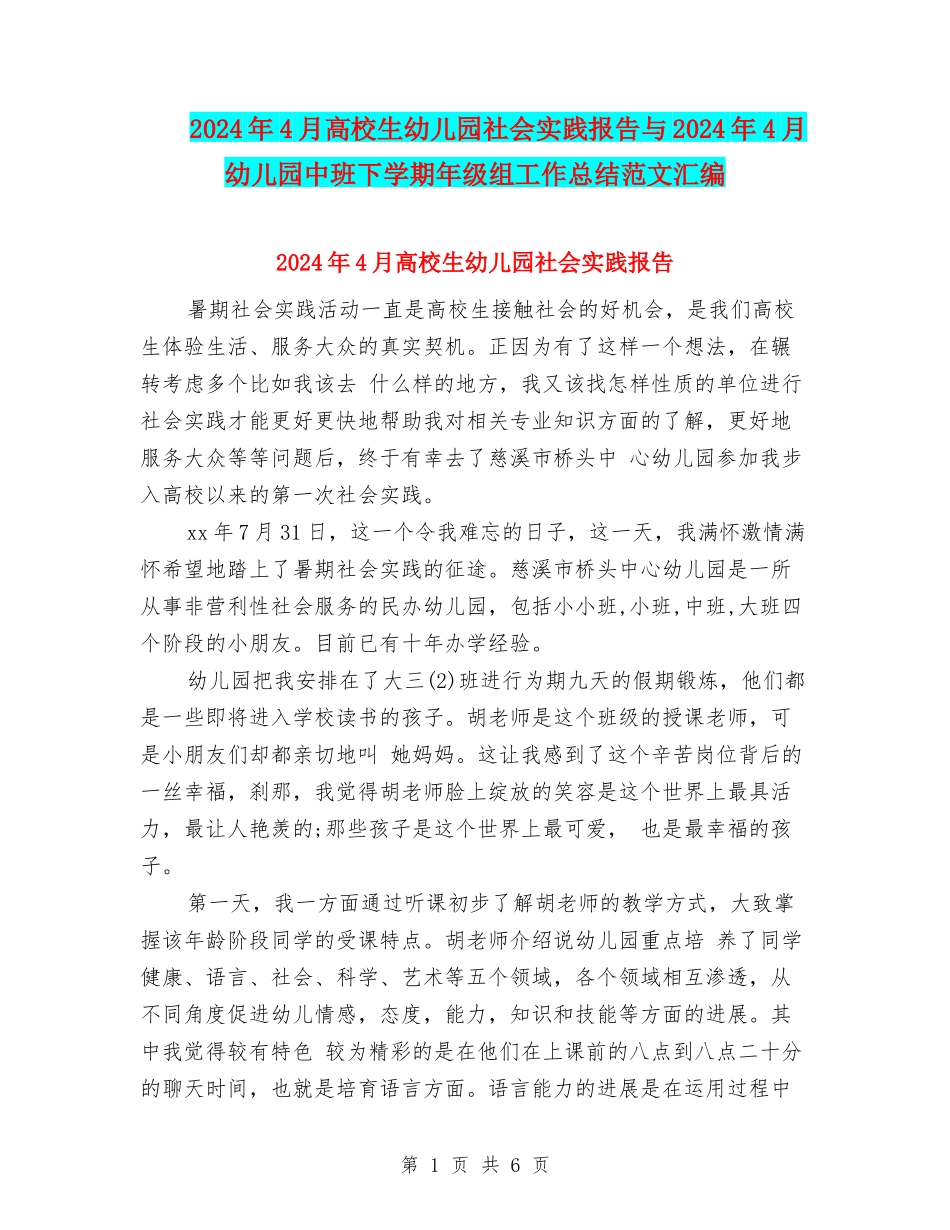 2024年4月高校生幼儿园社会实践报告与2024年4月幼儿园中班下学期年级组工作总结范文汇编

2024年4月高校生幼儿园社会实践报告

暑期社会实践活动一直是高校生接触社会的好机会，是我们高校生体验生活、服务大众的真实契机。正因为有了这样一个想法，在辗转考虑多个比如我该去 什么样的地方，我又该找怎样性质的单位进行社会实践才能更好更快地帮助我对相关专业知识方面的了解，更好地服务大众等等问题后，终于有幸去了慈溪市桥头中 心幼儿园参加我步入高校以来的第一次社会实践。

xx年7月31日，这一个令我难忘的日子，这一天，我满怀激情满怀希望地踏上了暑期社会实践的征途。慈溪市桥头中心幼儿园是一所从事非营利性社会服务的民办幼儿园，包括小小班,小班,中班,大班四个阶段的小朋友。目前已有十年办学经验。

幼儿园把我安排在了大三(2)班进行为期九天的假期锻炼，他们都是一些即将进入学校读书的孩子。胡老师是这个班级的授课老师，可是小朋友们却都亲切地叫 她妈妈。这让我感到了这个辛苦岗位背后的一丝幸福，刹那，我觉得胡老师脸上绽放的笑容是这个世界上最具活力，最让人艳羡的;那些孩子是这个世界上最可爱， 也是最幸福的孩子。

第一天，我一方面通过听课初步了解胡老师的教学方式，大致掌握该年龄阶段同学的受课特点。胡老师介绍说幼儿园重点培 养了同学健康、语言、社会、科学、艺术等五个领域，各个领域相互渗透，从不同角度促进幼儿情感，态度，能力，知识和技能等方面的进展。其中我觉得较有特色 较为精彩的是在他们在上课前的八点到八点二十分的聊天时间，也就是培育语言方面。语言能力的进展是在运用过程中

第 1 页 共 6 页